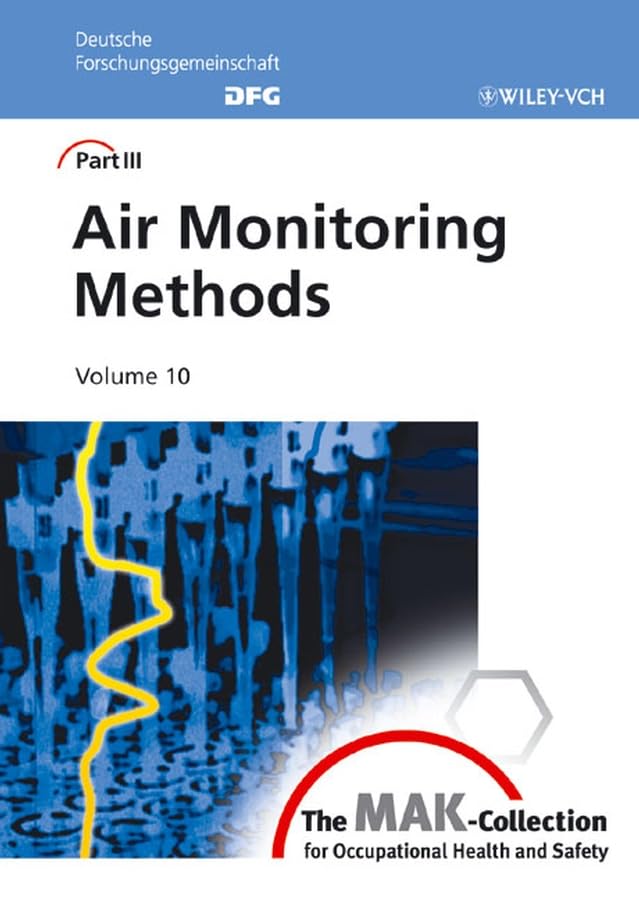 Deutsche
Forschungsgemeinschaft

DFG

WILEY-VCH

Part III

Air Monitoring Methods

Volume 10

The MAK-Collection
for Occupational Health and Safety